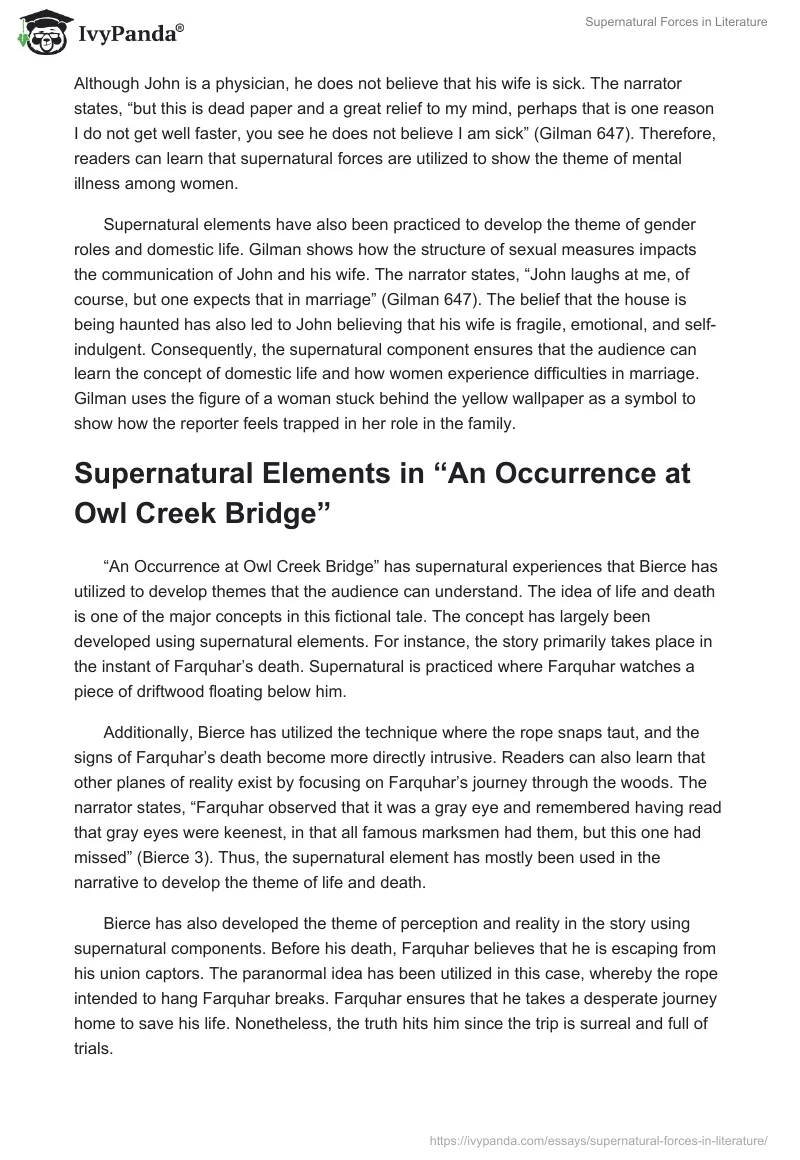 IvyPanda®

Supernatural Forces in Literature

Although John is a physician, he does not believe that his wife is sick. The narrator states, “but this is dead paper and a great relief to my mind, perhaps that is one reason I do not get well faster, you see he does not believe I am sick” (Gilman 647). Therefore, readers can learn that supernatural forces are utilized to show the theme of mental illness among women.

Supernatural elements have also been practiced to develop the theme of gender roles and domestic life. Gilman shows how the structure of sexual measures impacts the communication of John and his wife. The narrator states, “John laughs at me, of course, but one expects that in marriage” (Gilman 647). The belief that the house is being haunted has also led to John believing that his wife is fragile, emotional, and self-indulgent. Consequently, the supernatural component ensures that the audience can learn the concept of domestic life and how women experience difficulties in marriage. Gilman uses the figure of a woman stuck behind the yellow wallpaper as a symbol to show how the reporter feels trapped in her role in the family.

Supernatural Elements in “An Occurrence at Owl Creek Bridge”

“An Occurrence at Owl Creek Bridge” has supernatural experiences that Bierce has utilized to develop themes that the audience can understand. The idea of life and death is one of the major concepts in this fictional tale. The concept has largely been developed using supernatural elements. For instance, the story primarily takes place in the instant of Farquhar’s death. Supernatural is practiced where Farquhar watches a piece of driftwood floating below him.

Additionally, Bierce has utilized the technique where the rope snaps taut, and the signs of Farquhar’s death become more directly intrusive. Readers can also learn that other planes of reality exist by focusing on Farquhar’s journey through the woods. The narrator states, “Farquhar observed that it was a gray eye and remembered having read that gray eyes were keenest, in that all famous marksmen had them, but this one had missed” (Bierce 3). Thus, the supernatural element has mostly been used in the narrative to develop the theme of life and death.

Bierce has also developed the theme of perception and reality in the story using supernatural components. Before his death, Farquhar believes that he is escaping from his union captors. The paranormal idea has been utilized in this case, whereby the rope intended to hang Farquhar breaks. Farquhar ensures that he takes a desperate journey home to save his life. Nonetheless, the truth hits him since the trip is surreal and full of trials.

https://ivypanda.com/essays/supernatural-forces-in-literature/